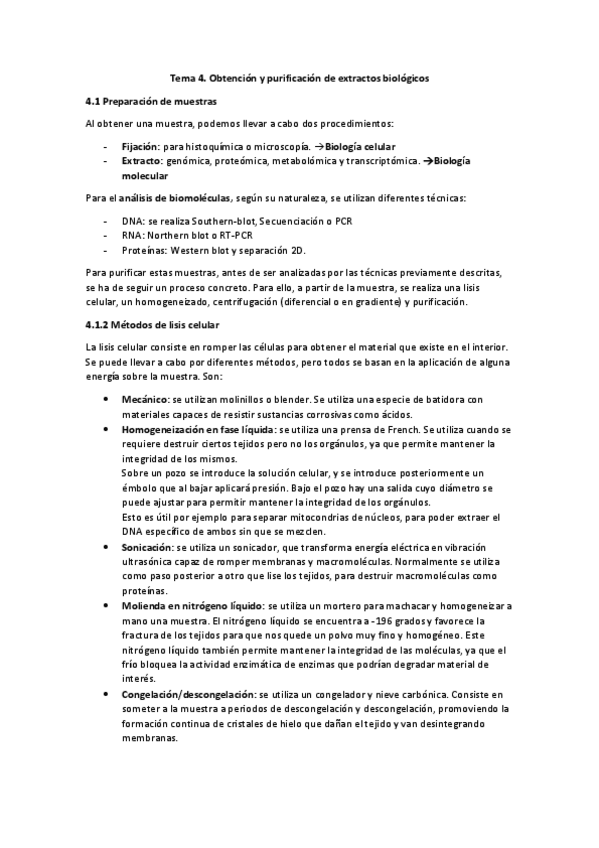 Tema 4. Obtención y purificación de extractos biológicos

4.1 Preparación de muestras

Al obtener una muestra, podemos llevar a cabo dos procedimientos:

- Fijación: para histoquímica o microscopía. →Biología celular
- Extracto: genómica, proteómica, metabolómica y transcriptómica. →Biología molecular

Para el análisis de biomoléculas, según su naturaleza, se utilizan diferentes técnicas:

- DNA: se realiza Southern-blot, Secuenciación o PCR
- RNA: Northern blot o RT-PCR
- Proteínas: Western blot y separación 2D.

Para purificar estas muestras, antes de ser analizadas por las técnicas previamente descritas, se ha de seguir un proceso concreto. Para ello, a partir de la muestra, se realiza una lisis celular, un homogeneizado, centrifugación (diferencial o en gradiente) y purificación.

4.1.2 Métodos de lisis celular

La lisis celular consiste en romper las células para obtener el material que existe en el interior. Se puede llevar a cabo por diferentes métodos, pero todos se basan en la aplicación de alguna energía sobre la muestra. Son:

• Mecánico: se utilizan molinillos o blender. Se utiliza una especie de batidora con materiales capaces de resistir sustancias corrosivas como ácidos.
• Homogeneización en fase líquida: se utiliza una prensa de French. Se utiliza cuando se requiere destruir ciertos tejidos pero no los orgánulos, ya que permite mantener la integridad de los mismos.
Sobre un pozo se introduce la solución celular, y se introduce posteriormente un émbolo que al bajar aplicará presión. Bajo el pozo hay una salida cuyo diámetro se puede ajustar para permitir mantener la integridad de los orgánulos.
Esto es útil por ejemplo para separar mitocondrias de núcleos, para poder extraer el DNA específico de ambos sin que se mezclen.
• Sonicación: se utiliza un sonicador, que transforma energía eléctrica en vibración ultrasónica capaz de romper membranas y macromoléculas. Normalmente se utiliza como paso posterior a otro que lise los tejidos, para destruir macromoléculas como proteínas.
• Molienda en nitrógeno líquido: se utiliza un mortero para machacar y homogeneizar a mano una muestra. El nitrógeno líquido se encuentra a -196 grados y favorece la fractura de los tejidos para que nos quede un polvo muy fino y homogéneo. Este nitrógeno líquido también permite mantener la integridad de las moléculas, ya que el frío bloquea la actividad enzimática de enzimas que podrían degradar material de interés.
• Congelación/descongelación: se utiliza un congelador y nieve carbónica. Consiste en someter a la muestra a periodos de descongelación y descongelación, promoviendo la formación continua de cristales de hielo que dañan el tejido y van desintegrando membranas.